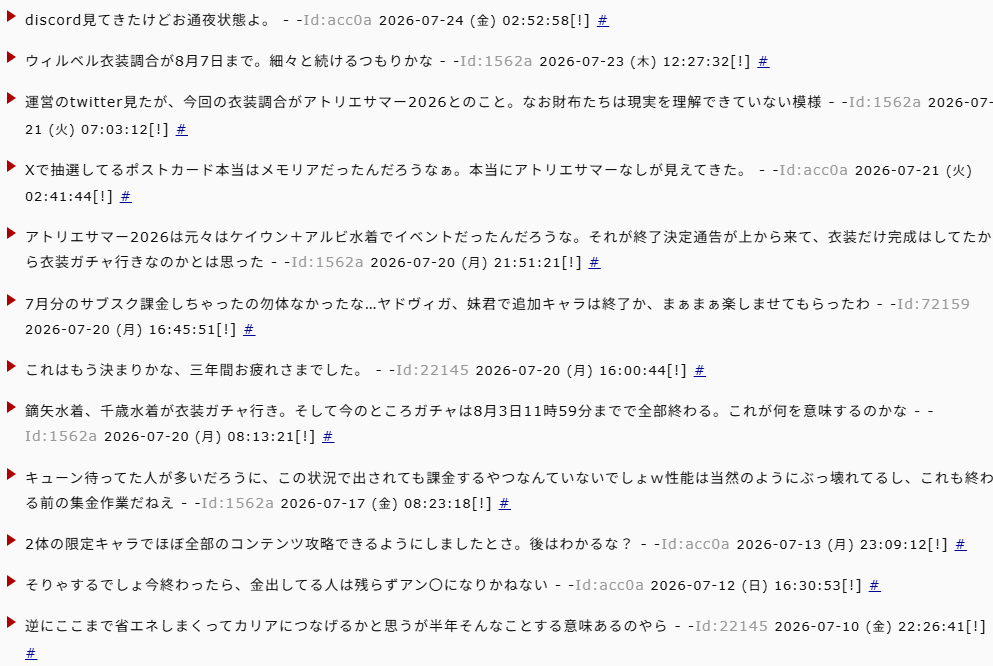 discord見てきたけどお通夜状態よ。 - -Id:acc0a 2026-07-24 (金) 02:52:58[!] #

ウィルベル衣装調合が8月7日まで。細々と続けるつもりかな - -Id:1562a 2026-07-23 (木) 12:27:32[!] #

運営のtwitter見たが、今回の衣装調合がアトリエサマー2026とのこと。なお財布たちは現実を理解できていない模様 - -Id:1562a 2026-07-21 (火) 07:03:12[!] #

Xで抽選してるポストカード本当はメモリアだったんだろうなぁ。本当にアトリエサマーなしが見えてきた。 - -Id:acc0a 2026-07-21 (火) 02:41:44[!] #

アトリエサマー2026は元々はケイウン＋アルビ水着でイベントだったんだろうな。それが終了決定通告が上から来て、衣装だけ完成はしてたから衣装ガチャ行きなのかとは思った - -Id:1562a 2026-07-20 (月) 21:51:21[!] #

7月分のサブスク課金しちゃったの勿体なかったな…ヤドヴィガ、妹君で追加キャラは終了か、まぁまぁ楽しませてもらったわ - -Id:72159 2026-07-20 (月) 16:45:51[!] #

これはもう決まりかな、三年間お疲れさまでした。 - -Id:22145 2026-07-20 (月) 16:00:44[!] #

鏑矢水着、千歳水着が衣装ガチャ行き。そして今のところガチャは8月3日11時59分までで全部終わる。これが何を意味するのかな - -Id:1562a 2026-07-20 (月) 08:13:21[!] #

キューン待ってた人が多いだろうに、この状況で出されても課金するやつなんていないでしょw性能は当然のようにぶっ壊れてるし、これも終わる前の集金作業だねえ - -Id:1562a 2026-07-17 (金) 08:23:18[!] #

2体の限定キャラでほぼ全部のコンテンツ攻略できるようにしましたとさ。後はわかるな？ - -Id:acc0a 2026-07-13 (月) 23:09:12[!] #

そりゃするでしょ今終わったら、金出してる人は残らずアン〇になりかねない - -Id:acc0a 2026-07-12 (日) 16:30:53[!] #

逆にここまで省エネしまくってカリアにつなげるかと思うが半年そんなことする意味あるのやら - -Id:22145 2026-07-10 (金) 22:26:41[!] #